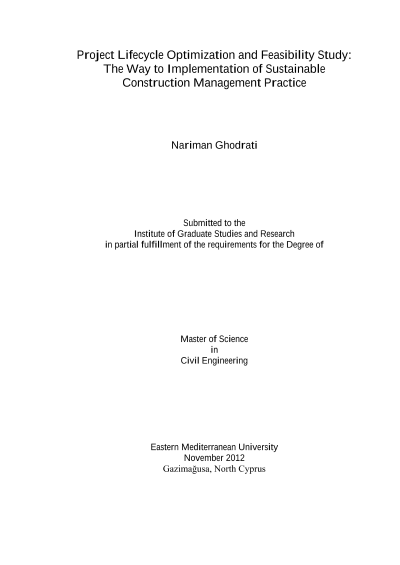 Project Lifecycle Optimization and Feasibility Study: The Way to Implementation of Sustainable Construction Management Practice

Nariman Ghodrati

Submitted to the
Institute of Graduate Studies and Research
in partial fulfillment of the requirements for the Degree of

Master of Science
in
Civil Engineering

Eastern Mediterranean University
November 2012
Gazimağusa, North Cyprus